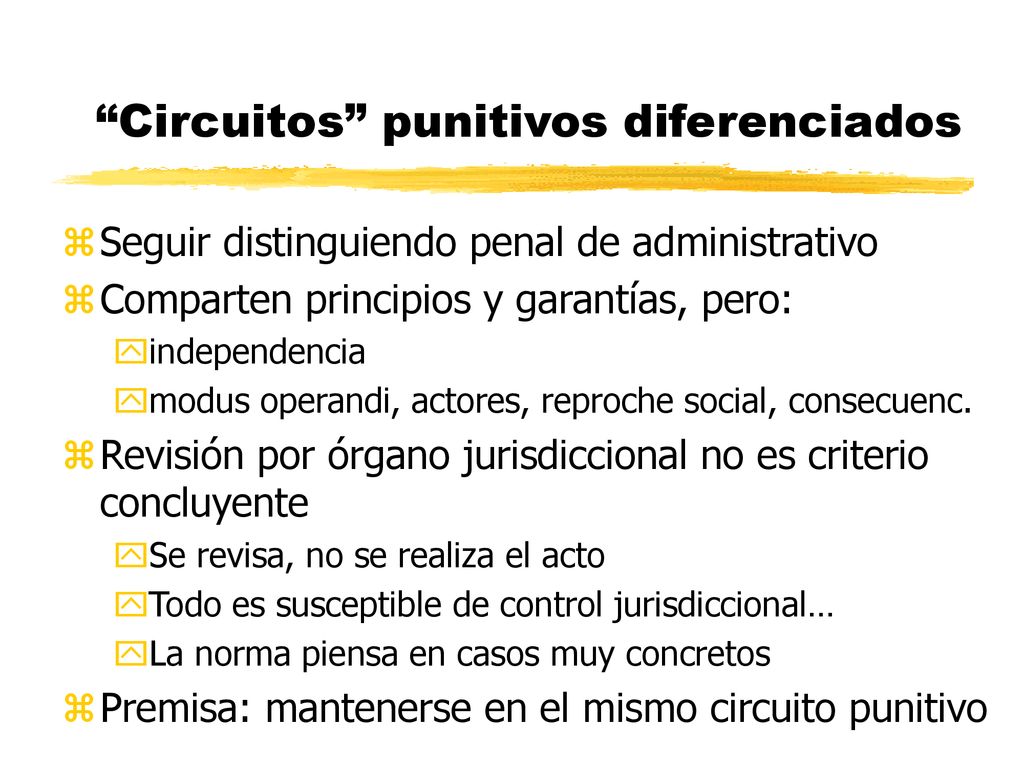 “Circuitos” punitivos diferenciados

Seguir distinguiendo penal de administrativo
Comparten principios y garantías, pero:
independencia
modus operandi, actores, reproche social, consecuenc.
Revisión por órgano jurisdiccional no es criterio concluyente
Se revisa, no se realiza el acto
Todo es susceptible de control jurisdiccional…
La norma piensa en casos muy concretos
Premisa: mantenerse en el mismo circuito punitivo